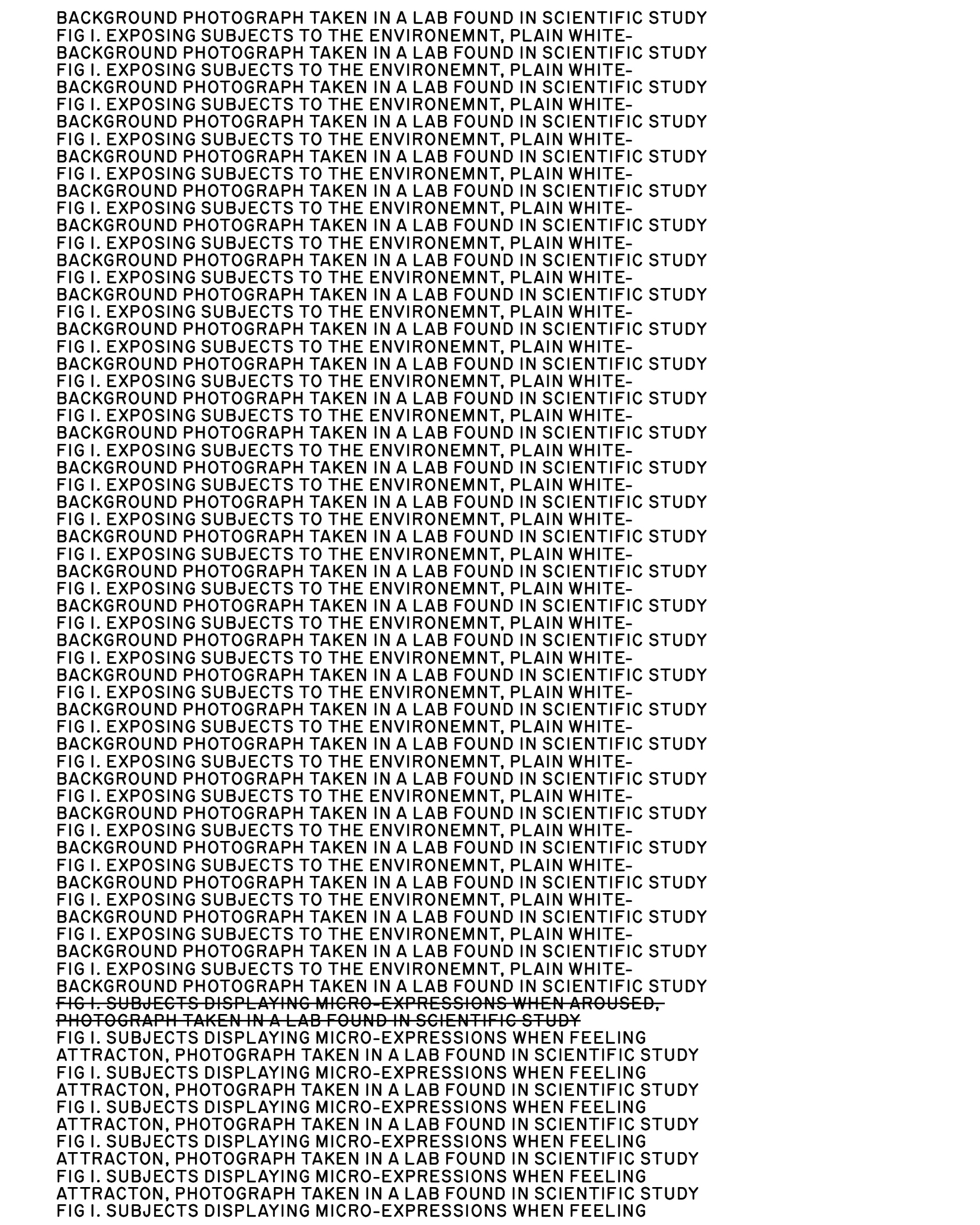 BACKGROUND PHOTOGRAPH TAKEN IN A LAB FOUND IN SCIENTIFIC STUDY
FIG I. EXPOSING SUBJECTS TO THE ENVIRONEMNT, PLAIN WHITE-
BACKGROUND PHOTOGRAPH TAKEN IN A LAB FOUND IN SCIENTIFIC STUDY
FIG I. EXPOSING SUBJECTS TO THE ENVIRONEMNT, PLAIN WHITE-
BACKGROUND PHOTOGRAPH TAKEN IN A LAB FOUND IN SCIENTIFIC STUDY
FIG I. EXPOSING SUBJECTS TO THE ENVIRONEMNT, PLAIN WHITE-
BACKGROUND PHOTOGRAPH TAKEN IN A LAB FOUND IN SCIENTIFIC STUDY
FIG I. EXPOSING SUBJECTS TO THE ENVIRONEMNT, PLAIN WHITE-
BACKGROUND PHOTOGRAPH TAKEN IN A LAB FOUND IN SCIENTIFIC STUDY
FIG I. EXPOSING SUBJECTS TO THE ENVIRONEMNT, PLAIN WHITE-
BACKGROUND PHOTOGRAPH TAKEN IN A LAB FOUND IN SCIENTIFIC STUDY
FIG I. EXPOSING SUBJECTS TO THE ENVIRONEMNT, PLAIN WHITE-
BACKGROUND PHOTOGRAPH TAKEN IN A LAB FOUND IN SCIENTIFIC STUDY
FIG I. EXPOSING SUBJECTS TO THE ENVIRONEMNT, PLAIN WHITE-
BACKGROUND PHOTOGRAPH TAKEN IN A LAB FOUND IN SCIENTIFIC STUDY
FIG I. EXPOSING SUBJECTS TO THE ENVIRONEMNT, PLAIN WHITE-
BACKGROUND PHOTOGRAPH TAKEN IN A LAB FOUND IN SCIENTIFIC STUDY
FIG I. EXPOSING SUBJECTS TO THE ENVIRONEMNT, PLAIN WHITE-
BACKGROUND PHOTOGRAPH TAKEN IN A LAB FOUND IN SCIENTIFIC STUDY
FIG I. EXPOSING SUBJECTS TO THE ENVIRONEMNT, PLAIN WHITE-
BACKGROUND PHOTOGRAPH TAKEN IN A LAB FOUND IN SCIENTIFIC STUDY
FIG I. EXPOSING SUBJECTS TO THE ENVIRONEMNT, PLAIN WHITE-
BACKGROUND PHOTOGRAPH TAKEN IN A LAB FOUND IN SCIENTIFIC STUDY
FIG I. EXPOSING SUBJECTS TO THE ENVIRONEMNT, PLAIN WHITE-
BACKGROUND PHOTOGRAPH TAKEN IN A LAB FOUND IN SCIENTIFIC STUDY
FIG I. EXPOSING SUBJECTS TO THE ENVIRONEMNT, PLAIN WHITE-
BACKGROUND PHOTOGRAPH TAKEN IN A LAB FOUND IN SCIENTIFIC STUDY
FIG I. EXPOSING SUBJECTS TO THE ENVIRONEMNT, PLAIN WHITE-
BACKGROUND PHOTOGRAPH TAKEN IN A LAB FOUND IN SCIENTIFIC STUDY
FIG I. EXPOSING SUBJECTS TO THE ENVIRONEMNT, PLAIN WHITE-
BACKGROUND PHOTOGRAPH TAKEN IN A LAB FOUND IN SCIENTIFIC STUDY
FIG I. EXPOSING SUBJECTS TO THE ENVIRONEMNT, PLAIN WHITE-
BACKGROUND PHOTOGRAPH TAKEN IN A LAB FOUND IN SCIENTIFIC STUDY
FIG I. EXPOSING SUBJECTS TO THE ENVIRONEMNT, PLAIN WHITE-
BACKGROUND PHOTOGRAPH TAKEN IN A LAB FOUND IN SCIENTIFIC STUDY
FIG I. EXPOSING SUBJECTS TO THE ENVIRONEMNT, PLAIN WHITE-
BACKGROUND PHOTOGRAPH TAKEN IN A LAB FOUND IN SCIENTIFIC STUDY
FIG I. EXPOSING SUBJECTS TO THE ENVIRONEMNT, PLAIN WHITE-
BACKGROUND PHOTOGRAPH TAKEN IN A LAB FOUND IN SCIENTIFIC STUDY
FIG I. EXPOSING SUBJECTS TO THE ENVIRONEMNT, PLAIN WHITE-
BACKGROUND PHOTOGRAPH TAKEN IN A LAB FOUND IN SCIENTIFIC STUDY
FIG I. EXPOSING SUBJECTS TO THE ENVIRONEMNT, PLAIN WHITE-
BACKGROUND PHOTOGRAPH TAKEN IN A LAB FOUND IN SCIENTIFIC STUDY
FIG I. EXPOSING SUBJECTS TO THE ENVIRONEMNT, PLAIN WHITE-
BACKGROUND PHOTOGRAPH TAKEN IN A LAB FOUND IN SCIENTIFIC STUDY
FIG I. EXPOSING SUBJECTS TO THE ENVIRONEMNT, PLAIN WHITE-
BACKGROUND PHOTOGRAPH TAKEN IN A LAB FOUND IN SCIENTIFIC STUDY
FIG I. EXPOSING SUBJECTS TO THE ENVIRONEMNT, PLAIN WHITE-
BACKGROUND PHOTOGRAPH TAKEN IN A LAB FOUND IN SCIENTIFIC STUDY
FIG I. EXPOSING SUBJECTS TO THE ENVIRONEMNT, PLAIN WHITE-
BACKGROUND PHOTOGRAPH TAKEN IN A LAB FOUND IN SCIENTIFIC STUDY
FIG I. EXPOSING SUBJECTS TO THE ENVIRONEMNT, PLAIN WHITE-
BACKGROUND PHOTOGRAPH TAKEN IN A LAB FOUND IN SCIENTIFIC STUDY
FIG I. EXPOSING SUBJECTS TO THE ENVIRONEMNT, PLAIN WHITE-
BACKGROUND PHOTOGRAPH TAKEN IN A LAB FOUND IN SCIENTIFIC STUDY
FIG I. EXPOSING SUBJECTS TO THE ENVIRONEMNT, PLAIN WHITE-
BACKGROUND PHOTOGRAPH TAKEN IN A LAB FOUND IN SCIENTIFIC STUDY
FIG I. SUBJECTS DISPLAYING MICRO-EXPRESSIONS WHEN AROUSED,
PHOTOGRAPH TAKEN IN A LAB FOUND IN SCIENTIFIC STUDY
FIG I. SUBJECTS DISPLAYING MICRO-EXPRESSIONS WHEN FEELING
ATTRACTON, PHOTOGRAPH TAKEN IN A LAB FOUND IN SCIENTIFIC STUDY
FIG I. SUBJECTS DISPLAYING MICRO-EXPRESSIONS WHEN FEELING
ATTRACTON, PHOTOGRAPH TAKEN IN A LAB FOUND IN SCIENTIFIC STUDY
FIG I. SUBJECTS DISPLAYING MICRO-EXPRESSIONS WHEN FEELING
ATTRACTON, PHOTOGRAPH TAKEN IN A LAB FOUND IN SCIENTIFIC STUDY
FIG I. SUBJECTS DISPLAYING MICRO-EXPRESSIONS WHEN FEELING
ATTRACTON, PHOTOGRAPH TAKEN IN A LAB FOUND IN SCIENTIFIC STUDY
FIG I. SUBJECTS DISPLAYING MICRO-EXPRESSIONS WHEN FEELING
ATTRACTON, PHOTOGRAPH TAKEN IN A LAB FOUND IN SCIENTIFIC STUDY
FIG I. SUBJECTS DISPLAYING MICRO-EXPRESSIONS WHEN FEELING